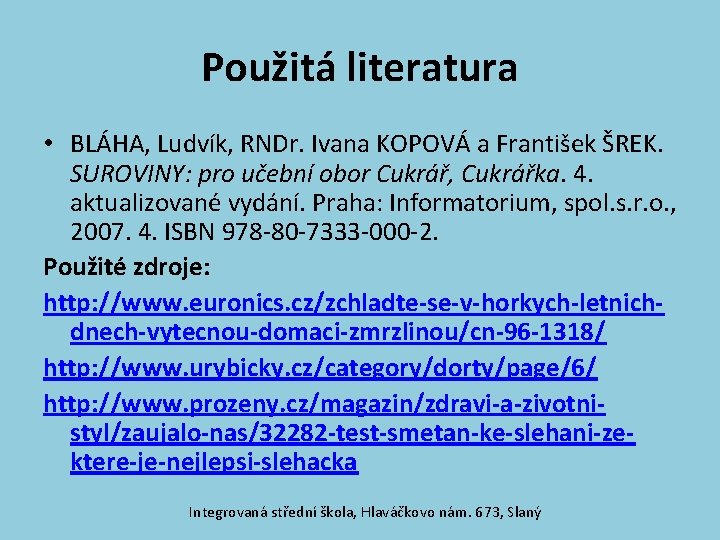 Použitá literatura

• BLÁHA, Ludvík, RNDr. Ivana KOPOVÁ a František ŠREK. SUROVINY: pro učební obor Cukrář, Cukrářka. 4. aktualizované vydání. Praha: Informatorium, spol.s.r.o., 2007. 4. ISBN 978-80-7333-000-2.

Použité zdroje:

http://www.euronics.cz/zchladte-se-v-horkych-letnich-dnech-vytecnou-domaci-zmrzlinou/cn-96-1318/

http://www.urybicky.cz/category/dorty/page/6/

http://www.prozeny.cz/magazin/zdravi-a-zivotni-styl/zaujalo-nas/32282-test-smetan-ke-slehani-ze-ktere-je-nejlepsi-slehacka

Integrovaná střední škola, Hlaváčkovo nám. 673, Slaný